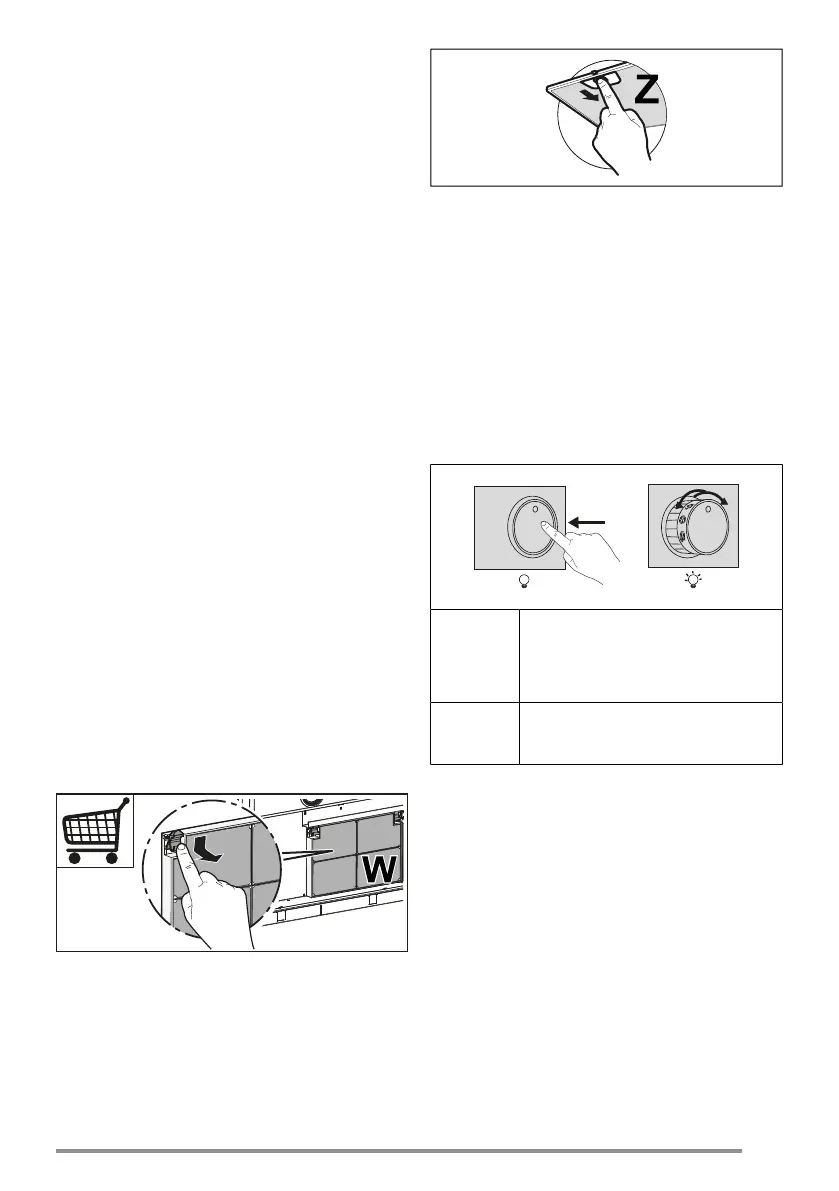 Z

W